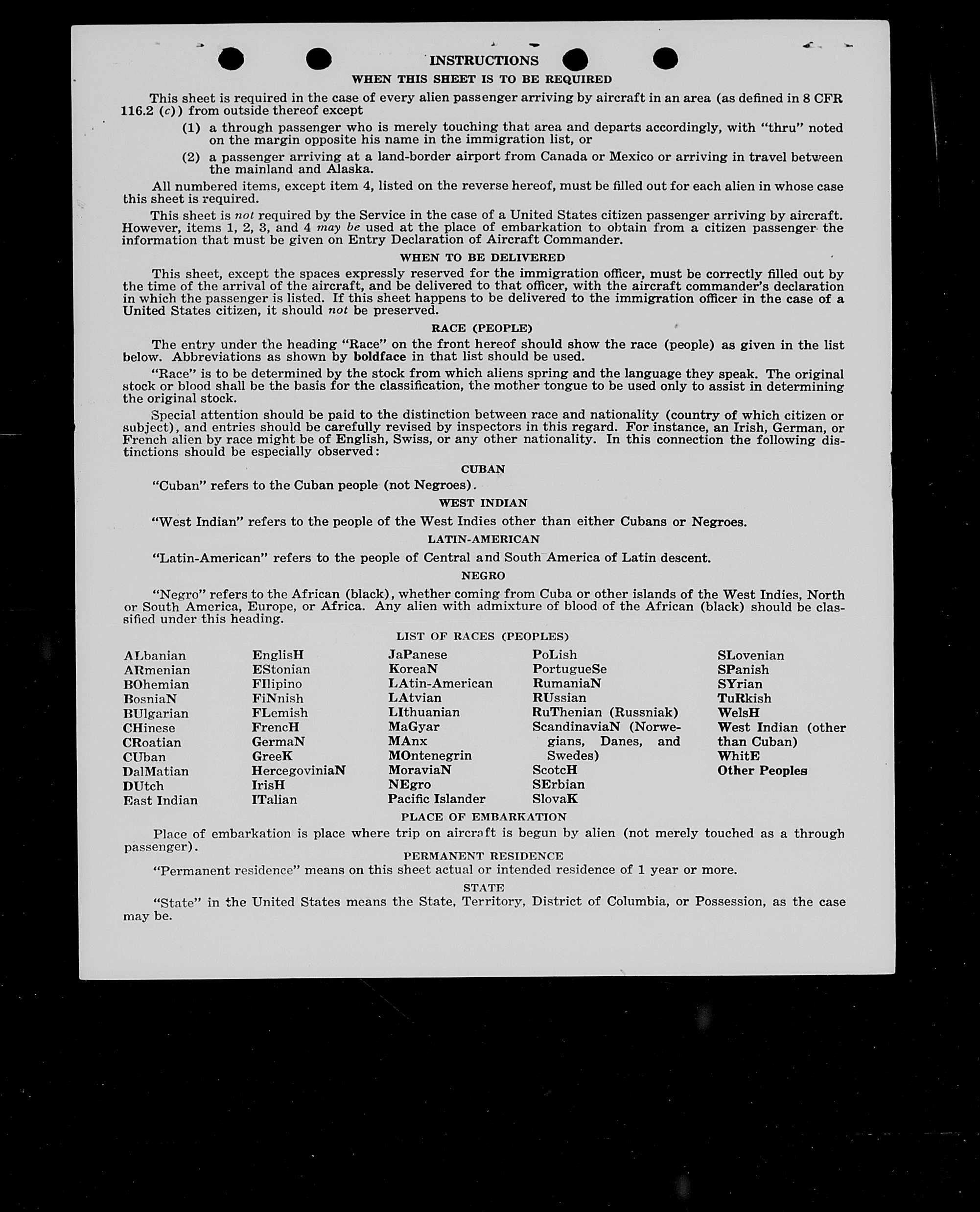 INSTRUCTIONS

WHEN THIS SHEET IS TO BE REQUIRED

This sheet is required in the case of every alien passenger arriving by aircraft in an area (as defined in 8 CFR 116.2 (c)) from outside thereof except

(1) a through passenger who is merely touching that area and departs accordingly, with "thru" noted on the margin opposite his name in the immigration list, or

(2) a passenger arriving at a land-border airport from Canada or Mexico or arriving in travel between the mainland and Alaska.

All numbered items, except item 4, listed on the reverse hereof, must be filled out for each alien in whose case this sheet is required.

This sheet is not required by the Service in the case of a United States citizen passenger arriving by aircraft. However, items 1, 2, 3, and 4 may be used at the place of embarkation to obtain from a citizen passenger the information that must be given on Entry Declaration of Aircraft Commander.

WHEN TO BE DELIVERED

This sheet, except the spaces expressly reserved for the immigration officer, must be correctly filled out by the time of the arrival of the aircraft, and be delivered to that officer, with the aircraft commander's declaration in which the passenger is listed. If this sheet happens to be delivered to the immigration officer in the case of a United States citizen, it should not be preserved.

RACE (PEOPLE)

The entry under the heading "Race" on the front hereof should show the race (people) as given in the list below. Abbreviations as shown by boldface in that list should be used.

"Race" is to be determined by the stock from which aliens spring and the language they speak. The original stock or blood shall be the basis for the classification, the mother tongue to be used only to assist in determining the original stock.

Special attention should be paid to the distinction between race and nationality (country of which citizen or subject), and entries should be carefully revised by inspectors in this regard. For instance, an Irish, German, or French alien by race might be of English, Swiss, or any other nationality. In this connection the following distinctions should be especially observed:

CUBAN

"Cuban" refers to the Cuban people (not Negroes).

WEST INDIAN

"West Indian" refers to the people of the West Indies other than either Cubans or Negroes.

LATIN-AMERICAN

"Latin-American" refers to the people of Central and South America of Latin descent.

NEGRO

"Negro" refers to the African (black), whether coming from Cuba or other islands of the West Indies, North or South America, Europe, or Africa. Any alien with admixture of blood of the African (black) should be classified under this heading.

LIST OF RACES (PEOPLES)

ALbanian
ARmenian
BOhemian
BosniaN
BUlgarian
CHinese
CRoatian
CUban
DalMatian
DUtch
East Indian

EnglisH
EStonian
FIlipino
FiNnish
FLemish
FrencH
GermaN
GreeK
HercegoviniaN
IrisH
ITalian

JaPanese
KoreaN
LAtin-American
LAtvian
LIthuanian
MaGyar
MAnx
MOntenegrin
MoraviaN
NEgro
Pacific Islander

PoLish
PortugueSe
RumaniaN
RUssian
RuThenian (Russniak)
ScandinaviaN (Norwegians, Danes, and Swedes)
ScotcH
SErbian
SlovaK

SLovenian
SPanish
SYrian
TuRkish
WelsH
West Indian (other than Cuban)
WhitE
Other Peoples

PLACE OF EMBARKATION

Place of embarkation is place where trip on aircraft is begun by alien (not merely touched as a through passenger).

PERMANENT RESIDENCE

"Permanent residence" means on this sheet actual or intended residence of 1 year or more.

STATE

"State" in the United States means the State, Territory, District of Columbia, or Possession, as the case may be.